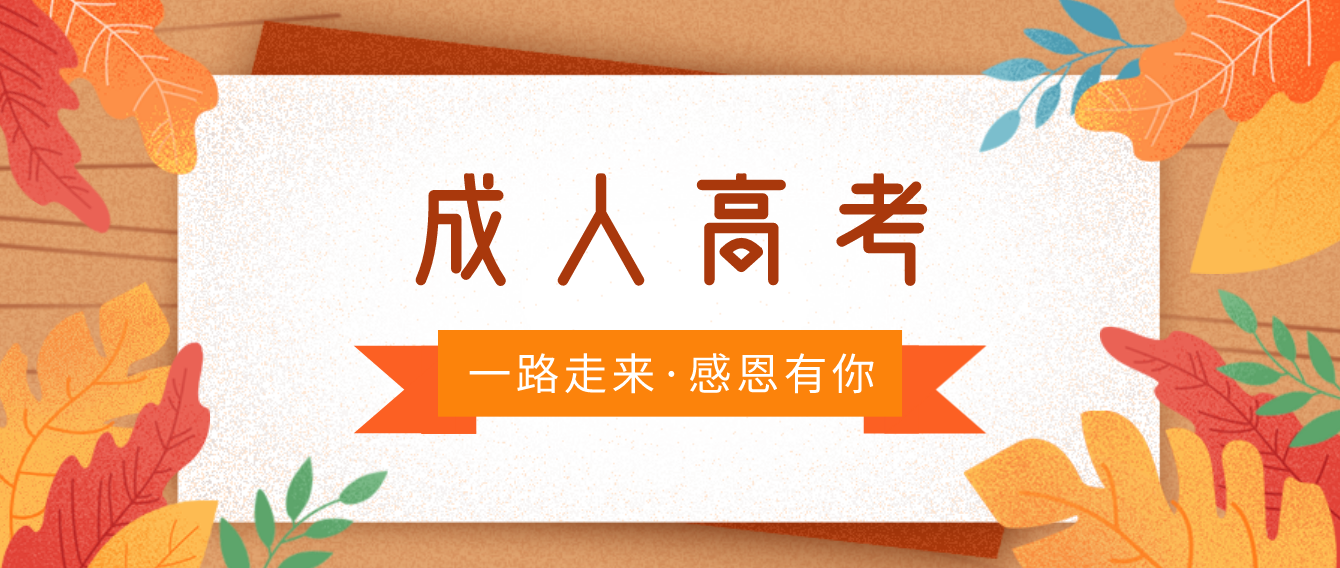 成人高考

一路走来·感恩有你